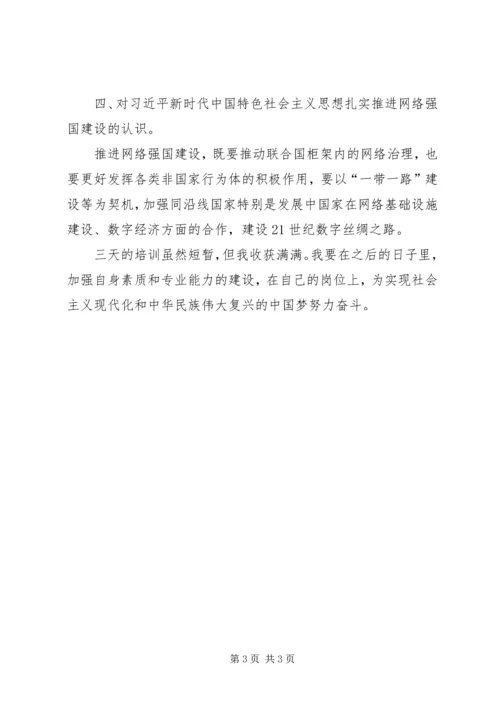 四、对习近平新时代中国特色社会主义思想扎实推进网络强国建设的认识。

推进网络强国建设，既要推动联合国柜架内的网络治理，也要更好发挥各类非国家行为体的积极作用，要以“一带一路”建设等为契机，加强同沿线国家特别是发展中国家在网络基础设施建设、数字经济方面的合作，建设21世纪数字丝绸之路。

三天的培训虽然短暂，但我收获满满。我要在之后的日子里，加强自身素质和专业能力的建设，在自己的岗位上，为实现社会主义现代化和中华民族伟大复兴的中国梦努力奋斗。

第3页 共3页